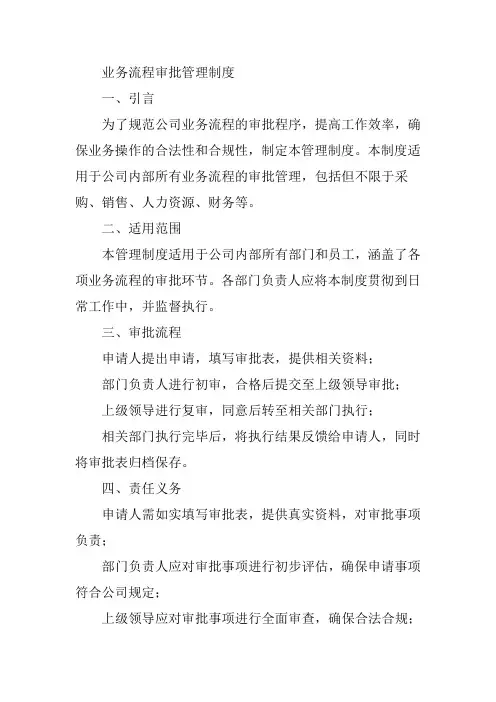 业务流程审批管理制度

一、引言

为了规范公司业务流程的审批程序，提高工作效率，确保业务操作的合法性和合规性，制定本管理制度。本制度适用于公司内部所有业务流程的审批管理，包括但不限于采购、销售、人力资源、财务等。

二、适用范围

本管理制度适用于公司内部所有部门和员工，涵盖了各项业务流程的审批环节。各部门负责人应将本制度贯彻到日常工作中，并监督执行。

三、审批流程

申请人提出申请，填写审批表，提供相关资料；

部门负责人进行初审，合格后提交至上级领导审批；

上级领导进行复审，同意后转至相关部门执行；

相关部门执行完毕后，将执行结果反馈给申请人，同时将审批表归档保存。

四、责任义务

申请人需如实填写审批表，提供真实资料，对审批事项负责；

部门负责人应对审批事项进行初步评估，确保申请事项符合公司规定；

上级领导应对审批事项进行全面审查，确保合法合规；